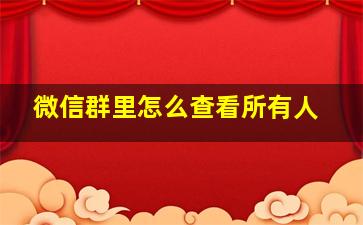 微信群里怎么查看所有人